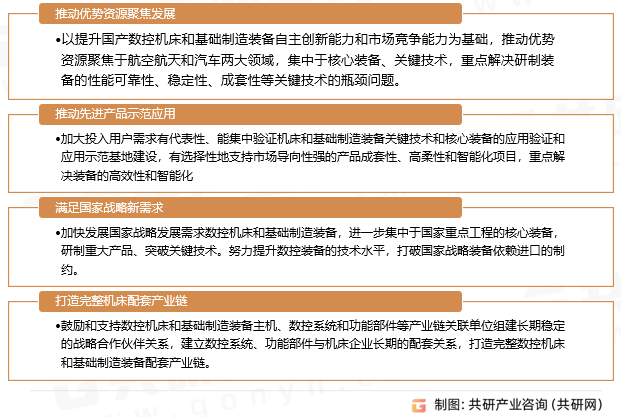 推动优势资源聚焦发展

•以提升国产数控机床和基础制造装备自主创新能力和市场竞争能力为基础，推动优势资源聚焦于航空航天和汽车两大领域，集中于核心装备、关键技术，重点解决研制装备的性能可靠性、稳定性、成套性等关键技术的瓶颈问题。

推动先进产品示范应用

•加大投入用户需求有代表性、能集中验证机床和基础制造装备关键技术和核心装备的应用验证和应用示范基地建设，有选择性地支持市场导向性强的产品成套性、高柔性和智能化项目，重点解决装备的高效性和智能化

满足国家战略新需求

•加快发展国家战略发展需求数控机床和基础制造装备，进一步集中于国家重点工程的核心装备，研制重大产品、突破关键技术。努力提升数控装备的技术水平，打破国家战略装备依赖进口的制约。

打造完整机床配套产业链

•鼓励和支持数控机床和基础制造装备主机、数控系统和功能部件等产业链关联单位组建长期稳定的战略合作伙伴关系，建立数控系统、功能部件与机床企业长期的配套关系，打造完整数控机床和基础制造装备配套产业链。

制图：共研产业咨询（共研网）